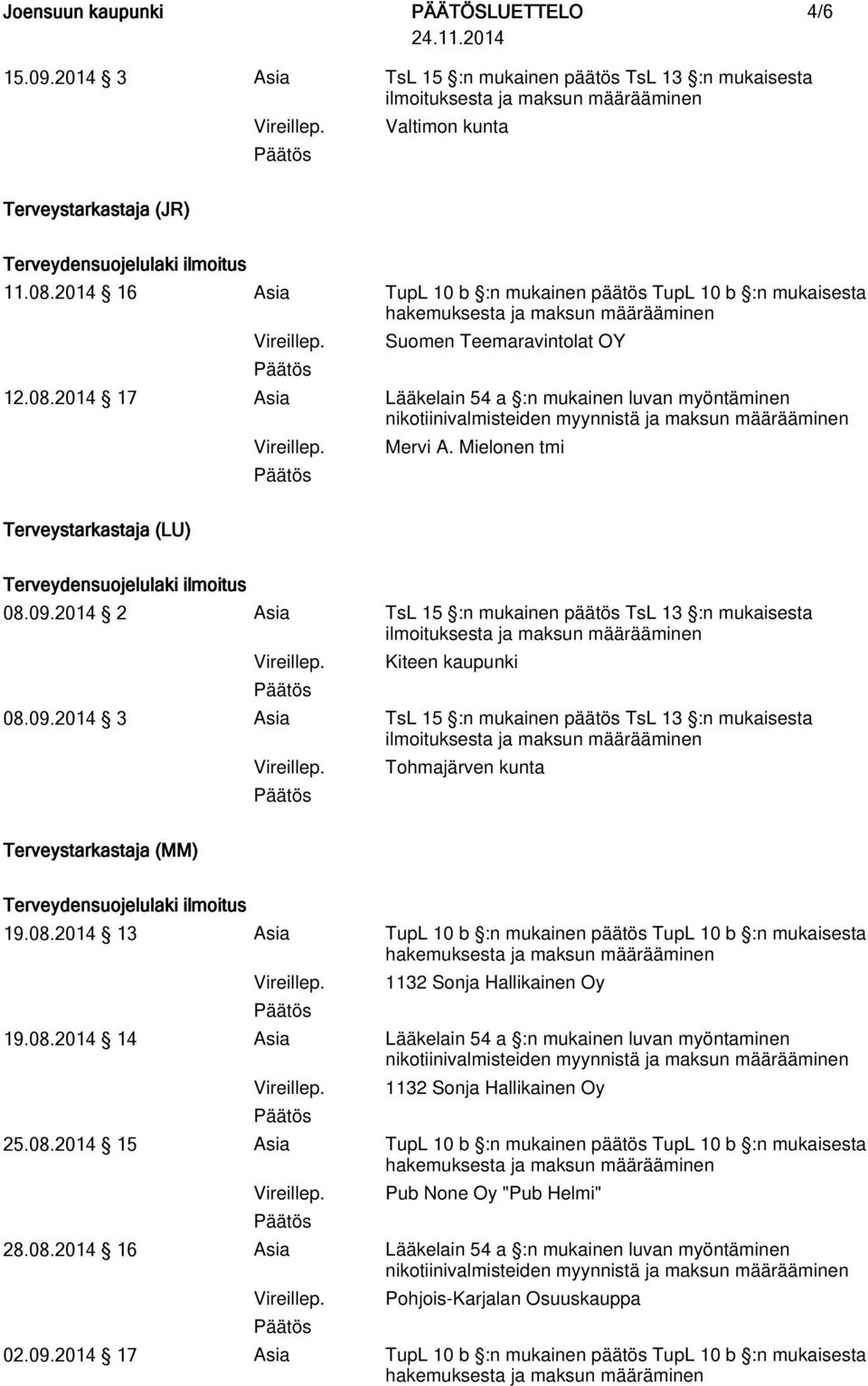 Joensuun kaupunki PÄÄTÖSLUETTELO 4/6
24.11.2014

15.09.2014 3 Asia TsL 15 :n mukainen päätös TsL 13 :n mukaisesta ilmoituksesta ja maksun määrääminen
Vireillep. Valtimon kunta
Päätös

Terveystarkastaja (JR)

Terveydensuojelulaki ilmoitus

11.08.2014 16 Asia TupL 10 b :n mukainen päätös TupL 10 b :n mukaisesta hakemuksesta ja maksun määrääminen
Vireillep. Suomen Teemaravintolat OY
Päätös

12.08.2014 17 Asia Lääkelain 54 a :n mukainen luvan myöntäminen nikotiinivalmisteiden myynnistä ja maksun määrääminen
Vireillep. Mervi A. Mielonen tmi
Päätös

Terveystarkastaja (LU)

Terveydensuojelulaki ilmoitus

08.09.2014 2 Asia TsL 15 :n mukainen päätös TsL 13 :n mukaisesta ilmoituksesta ja maksun määrääminen
Vireillep. Kiteen kaupunki
Päätös

08.09.2014 3 Asia TsL 15 :n mukainen päätös TsL 13 :n mukaisesta ilmoituksesta ja maksun määrääminen
Vireillep. Tohmajärven kunta
Päätös

Terveystarkastaja (MM)

Terveydensuojelulaki ilmoitus

19.08.2014 13 Asia TupL 10 b :n mukainen päätös TupL 10 b :n mukaisesta hakemuksesta ja maksun määrääminen
Vireillep. 1132 Sonja Hallikainen Oy
Päätös

19.08.2014 14 Asia Lääkelain 54 a :n mukainen luvan myöntaminen nikotiinivalmisteiden myynnistä ja maksun määrääminen
Vireillep. 1132 Sonja Hallikainen Oy
Päätös

25.08.2014 15 Asia TupL 10 b :n mukainen päätös TupL 10 b :n mukaisesta hakemuksesta ja maksun määrääminen
Vireillep. Pub None Oy "Pub Helmi"
Päätös

28.08.2014 16 Asia Lääkelain 54 a :n mukainen luvan myöntäminen nikotiinivalmisteiden myynnistä ja maksun määrääminen
Vireillep. Pohjois-Karjalan Osuuskauppa
Päätös

02.09.2014 17 Asia TupL 10 b :n mukainen päätös TupL 10 b :n mukaisesta hakemuksesta ja maksun määrääminen